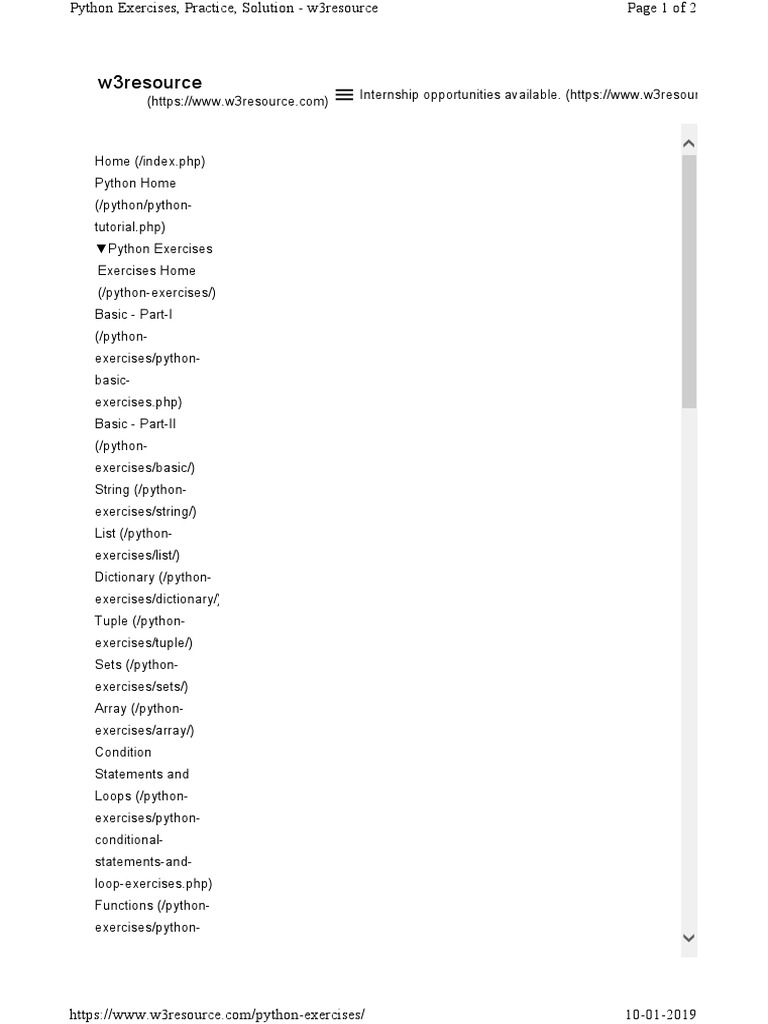 Python Exercises, Practice, Solution - w3resource

Page 1 of 2

w3resource
(https://www.w3resource.com)

Internship opportunities available. (https://www.w3resour

Home (/index.php)
Python Home (/python/python-tutorial.php)
▼Python Exercises
Exercises Home (/python-exercises/)
Basic - Part-I (/python-exercises/python-basic-exercises.php)
Basic - Part-II (/python-exercises/basic/)
String (/python-exercises/string/)
List (/python-exercises/list/)
Dictionary (/python-exercises/dictionary/)
Tuple (/python-exercises/tuple/)
Sets (/python-exercises/sets/)
Array (/python-exercises/array/)
Condition Statements and Loops (/python-exercises/python-conditional-statements-and-loop-exercises.php)
Functions (/python-exercises/python-

https://www.w3resource.com/python-exercises/

10-01-2019